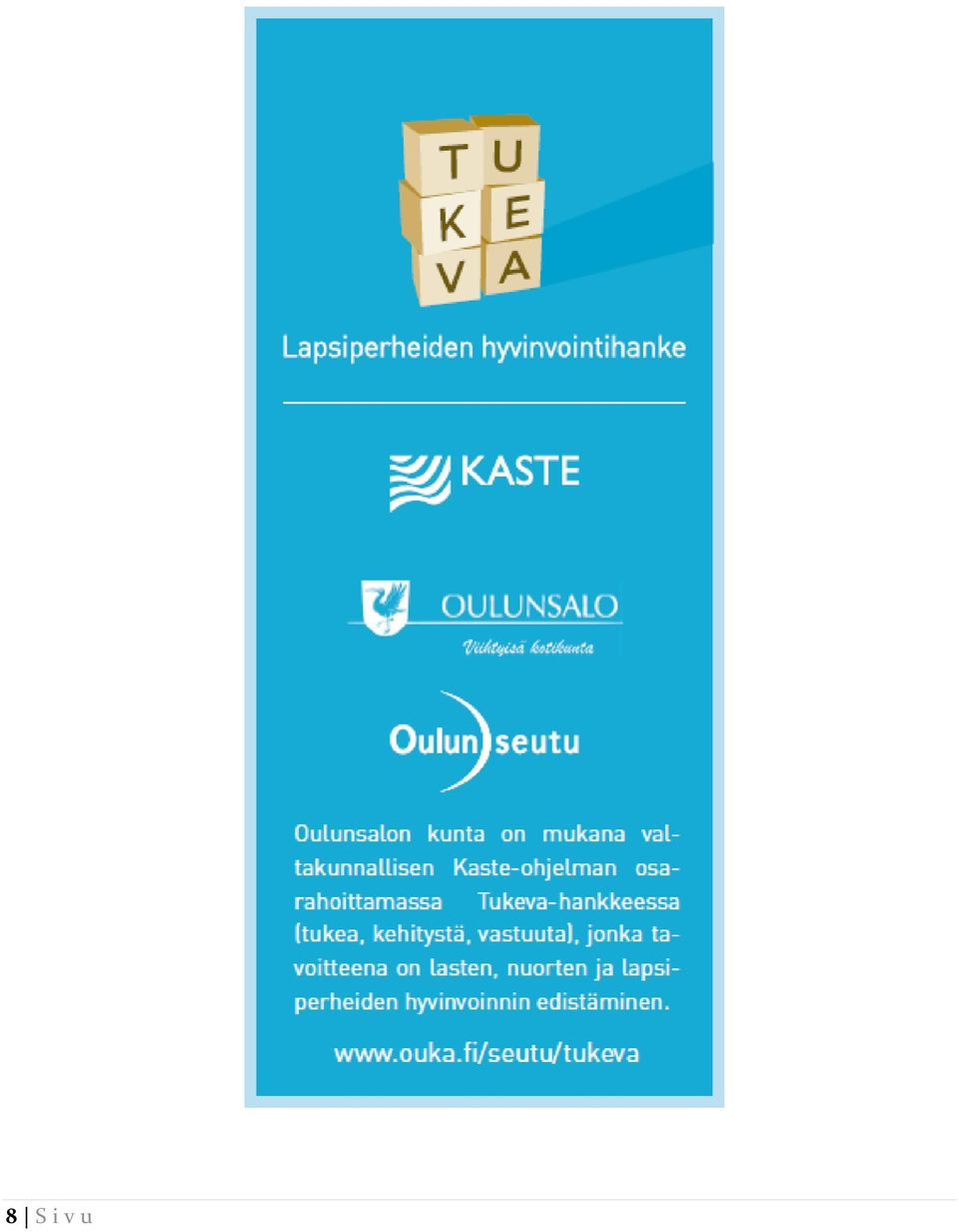 T U
K E
V A

Lapsiperheiden hyvinvointihanke

KASTE

OULUNSALO
Viihtyisä kotikunta

Oulun seutu

Oulunsalon kunta on mukana valtakunnallisen Kaste-ohjelman osarahoittamassa Tukeva-hankkeessa (tukea, kehitystä, vastuuta), jonka tavoitteena on lasten, nuorten ja lapsiperheiden hyvinvoinnin edistäminen.

www.ouka.fi/seutu/tukeva

8 | S i v u